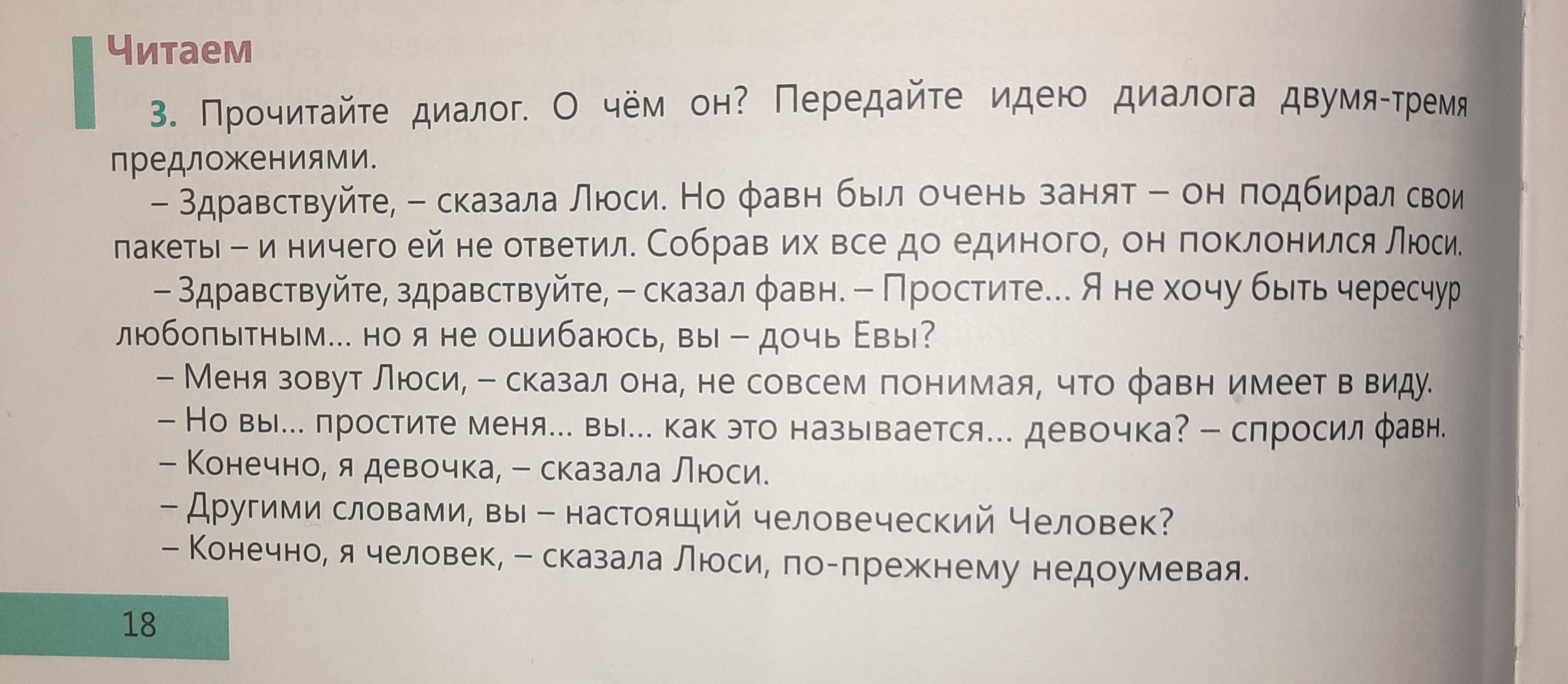 Читаем

3. Прочитайте диалог. О чём он? Передайте идею диалога двумя-тремя предложениями.

– Здравствуйте, – сказала Люси. Но фавн был очень занят – он подбирал свои пакеты – и ничего ей не ответил. Собрав их все до единого, он поклонился Люси.

– Здравствуйте, здравствуйте, – сказал фавн. – Простите... Я не хочу быть чересчур любопытным... но я не ошибаюсь, вы – дочь Евы?

– Меня зовут Люси, – сказал она, не совсем понимая, что фавн имеет в виду.

– Но вы... простите меня... вы... как это называется... девочка? – спросил фавн.

– Конечно, я девочка, – сказала Люси.

– Другими словами, вы – настоящий человеческий Человек?

– Конечно, я человек, – сказала Люси, по-прежнему недоумевая.

18